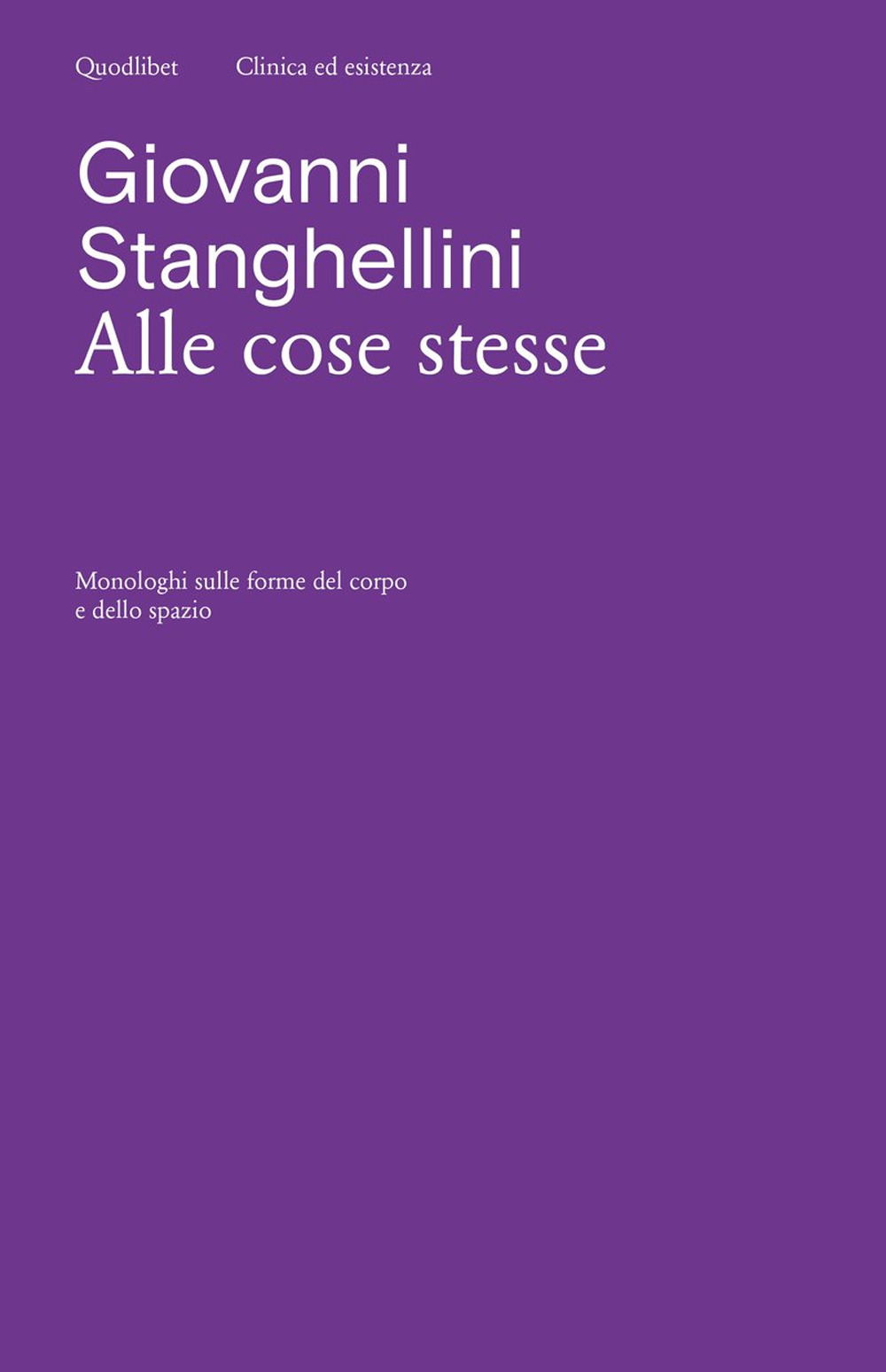 Quodlibet Clinica ed esistenza

Giovanni Stanghellini
Alle cose stesse

Monologhi sulle forme del corpo e dello spazio